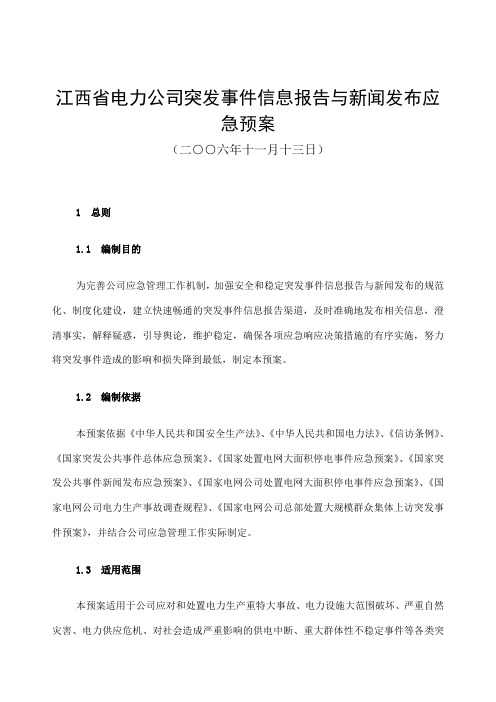 江西省电力公司突发事件信息报告与新闻发布应急预案

（二〇〇六年十一月十三日）

1 总则

1.1 编制目的

为完善公司应急管理工作机制，加强安全和稳定突发事件信息报告与新闻发布的规范化、制度化建设，建立快速畅通的突发事件信息报告渠道，及时准确地发布相关信息，澄清事实，解释疑惑，引导舆论，维护稳定，确保各项应急响应决策措施的有序实施，努力将突发事件造成的影响和损失降到最低，制定本预案。

1.2 编制依据

本预案依据《中华人民共和国安全生产法》、《中华人民共和国电力法》、《信访条例》、《国家突发公共事件总体应急预案》、《国家处置电网大面积停电事件应急预案》、《国家突发公共事件新闻发布应急预案》、《国家电网公司处置电网大面积停电事件应急预案》、《国家电网公司电力生产事故调查规程》、《国家电网公司总部处置大规模群众集体上访突发事件预案》，并结合公司应急管理工作实际制定。

1.3 适用范围

本预案适用于公司应对和处置电力生产重特大事故、电力设施大范围破坏、严重自然灾害、电力供应危机、对社会造成严重影响的供电中断、重大群体性不稳定事件等各类突